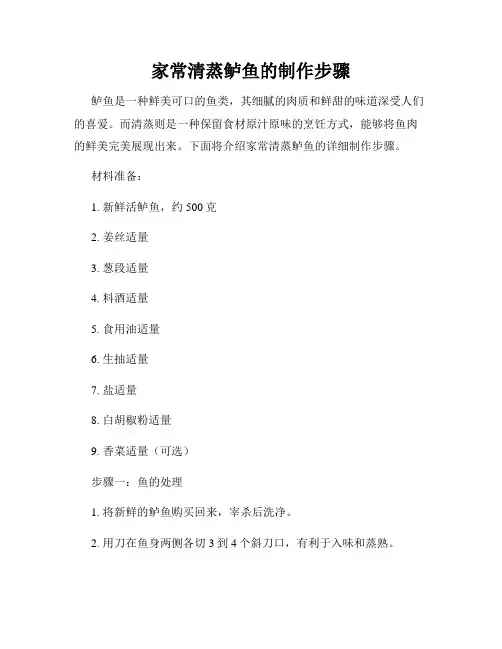 家常清蒸鲈鱼的制作步骤

鲈鱼是一种鲜美可口的鱼类，其细腻的肉质和鲜甜的味道深受人们的喜爱。而清蒸则是一种保留食材原汁原味的烹饪方式，能够将鱼肉的鲜美完美展现出来。下面将介绍家常清蒸鲈鱼的详细制作步骤。

材料准备：

1. 新鲜活鲈鱼，约 500 克

2. 姜丝适量

3. 葱段适量

4. 料酒适量

5. 食用油适量

6. 生抽适量

7. 盐适量

8. 白胡椒粉适量

9. 香菜适量（可选）

步骤一：鱼的处理

1. 将新鲜的鲈鱼购买回来，宰杀后洗净。

2. 用刀在鱼身两侧各切 3 到 4 个斜刀口，有利于入味和蒸熟。